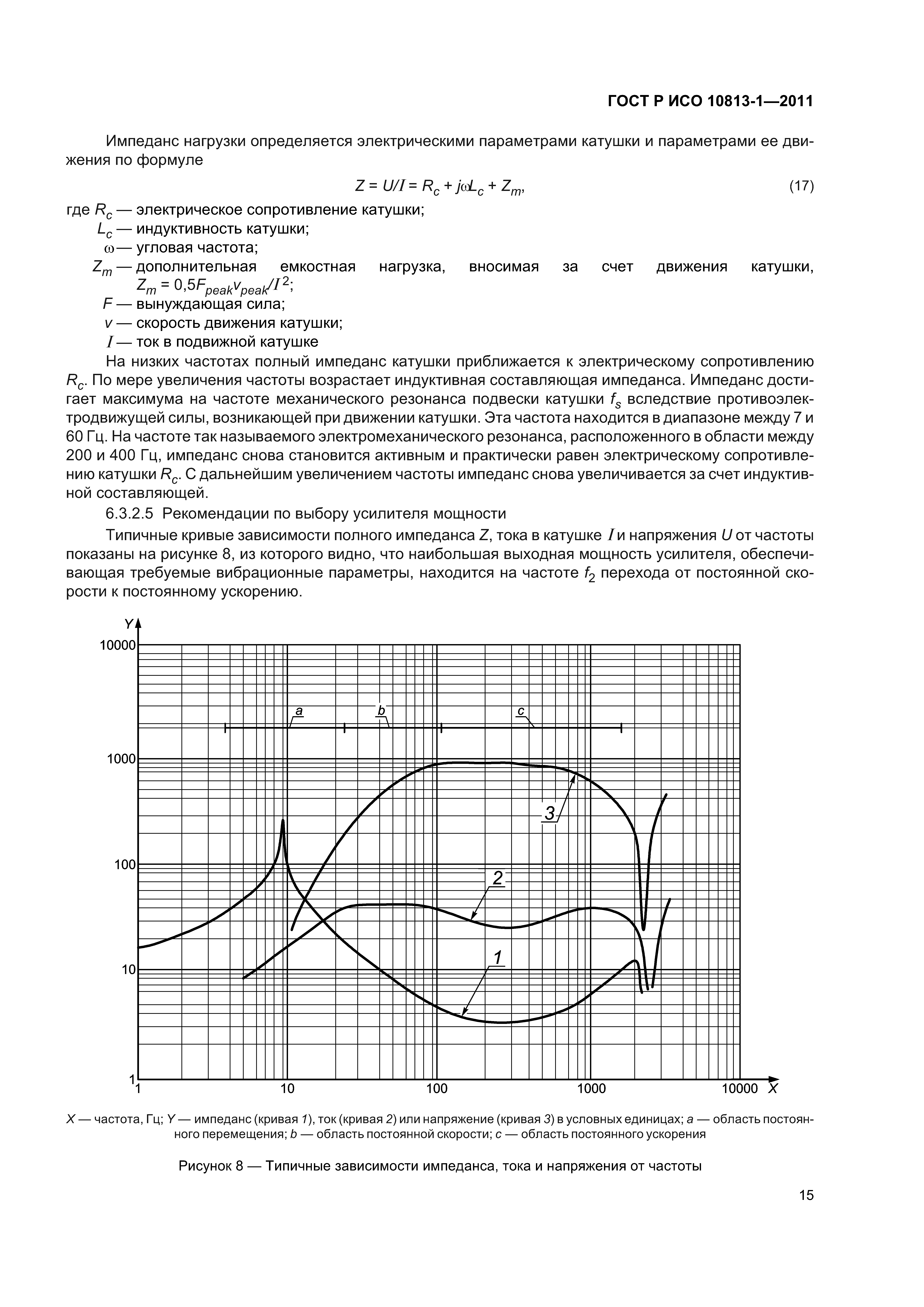 ГОСТ Р ИСО 10813-1—2011

Импеданс нагрузки определяется электрическими параметрами катушки и параметрами ее движения по формуле

$Z = U/I = R_c + j\omega L_c + Z_m$, (17)

где $R_c$ — электрическое сопротивление катушки;
$L_c$ — индуктивность катушки;
$\omega$ — угловая частота;
$Z_m$ — дополнительная емкостная нагрузка, вносимая за счет движения катушки, $Z_m = 0{,}5F_{peak}v_{peak}/I^2$;
$F$ — вынуждающая сила;
$v$ — скорость движения катушки;
$I$ — ток в подвижной катушке

На низких частотах полный импеданс катушки приближается к электрическому сопротивлению $R_c$. По мере увеличения частоты возрастает индуктивная составляющая импеданса. Импеданс достигает максимума на частоте механического резонанса подвески катушки $f_s$ вследствие противоэлектродвижущей силы, возникающей при движении катушки. Эта частота находится в диапазоне между 7 и 60 Гц. На частоте так называемого электромеханического резонанса, расположенного в области между 200 и 400 Гц, импеданс снова становится активным и практически равен электрическому сопротивлению катушки $R_c$. С дальнейшим увеличением частоты импеданс снова увеличивается за счет индуктивной составляющей.

6.3.2.5 Рекомендации по выбору усилителя мощности

Типичные кривые зависимости полного импеданса $Z$, тока в катушке $I$ и напряжения $U$ от частоты показаны на рисунке 8, из которого видно, что наибольшая выходная мощность усилителя, обеспечивающая требуемые вибрационные параметры, находится на частоте $f_2$ перехода от постоянной скорости к постоянному ускорению.

Y
10000
1000
100
10
1
a
b
c
3
2
1
1
10
100
1000
10000
X

X — частота, Гц; Y — импеданс (кривая 1), ток (кривая 2) или напряжение (кривая 3) в условных единицах; a — область постоянного перемещения; b — область постоянной скорости; c — область постоянного ускорения

Рисунок 8 — Типичные зависимости импеданса, тока и напряжения от частоты

15